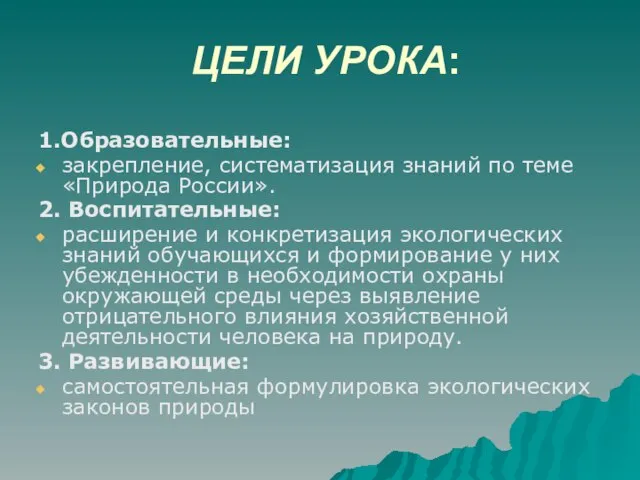 ЦЕЛИ УРОКА:

1.Образовательные:

закрепление, систематизация знаний по теме «Природа России».

2. Воспитательные:

расширение и конкретизация экологических знаний обучающихся и формирование у них убежденности в необходимости охраны окружающей среды через выявление отрицательного влияния хозяйственной деятельности человека на природу.

3. Развивающие:

самостоятельная формулировка экологических законов природы